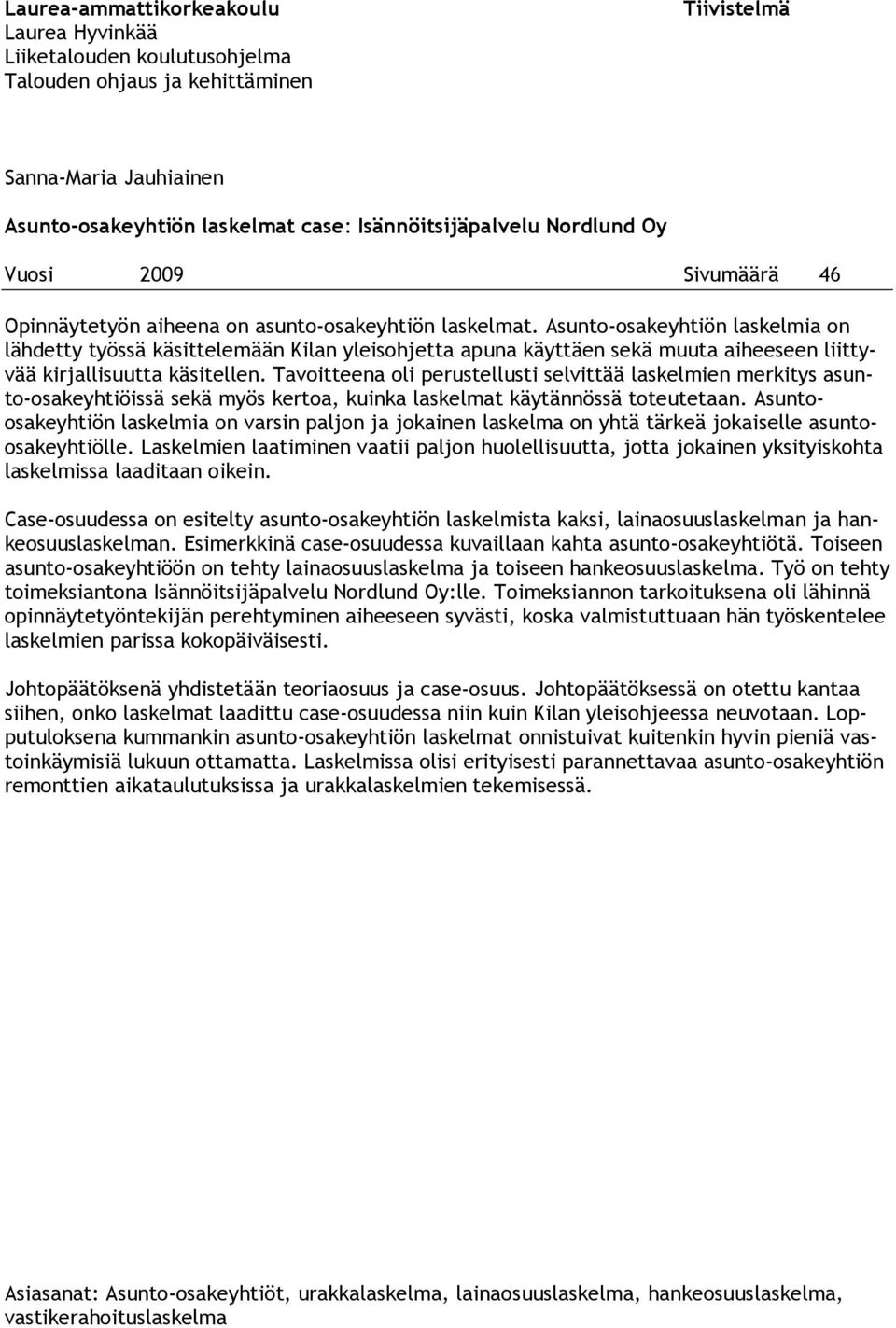 Laurea-ammattikorkeakoulu
Laurea Hyvinkää
Liiketalouden koulutusohjelma
Talouden ohjaus ja kehittäminen

Tiivistelmä

Sanna-Maria Jauhiainen

Asunto-osakeyhtiön laskelmat case: Isännöitsijäpalvelu Nordlund Oy

Vuosi 2009 Sivumäärä 46

Opinnäytetyön aiheena on asunto-osakeyhtiön laskelmat. Asunto-osakeyhtiön laskelmia on lähdetty työssä käsittelemään Kilan yleisohjetta apuna käyttäen sekä muuta aiheeseen liittyvää kirjallisuutta käsitellen. Tavoitteena oli perustellusti selvittää laskelmien merkitys asunto-osakeyhtiöissä sekä myös kertoa, kuinka laskelmat käytännössä toteutetaan. Asunto-osakeyhtiön laskelmia on varsin paljon ja jokainen laskelma on yhtä tärkeä jokaiselle asunto-osakeyhtiölle. Laskelmien laatiminen vaatii paljon huolellisuutta, jotta jokainen yksityiskohta laskelmissa laaditaan oikein.

Case-osuudessa on esitelty asunto-osakeyhtiön laskelmista kaksi, lainaosuuslaskelman ja hankeosuuslaskelman. Esimerkkinä case-osuudessa kuvaillaan kahta asunto-osakeyhtiötä. Toiseen asunto-osakeyhtiöön on tehty lainaosuuslaskelma ja toiseen hankeosuuslaskelma. Työ on tehty toimeksiantona Isännöitsijäpalvelu Nordlund Oy:lle. Toimeksiannon tarkoituksena oli lähinnä opinnäytetyöntekijän perehtyminen aiheeseen syvästi, koska valmistuttuaan hän työskentelee laskelmien parissa kokopäiväisesti.

Johtopäätöksenä yhdistetään teoriaosuus ja case-osuus. Johtopäätöksessä on otettu kantaa siihen, onko laskelmat laadittu case-osuudessa niin kuin Kilan yleisohjeessa neuvotaan. Lopputuloksena kummankin asunto-osakeyhtiön laskelmat onnistuivat kuitenkin hyvin pieniä vastoinkäymisiä lukuun ottamatta. Laskelmissa olisi erityisesti parannettavaa asunto-osakeyhtiön remonttien aikataulutuksissa ja urakkalaskelmien tekemisessä.

Asiasanat: Asunto-osakeyhtiöt, urakkalaskelma, lainaosuuslaskelma, hankeosuuslaskelma, vastikerahoituslaskelma